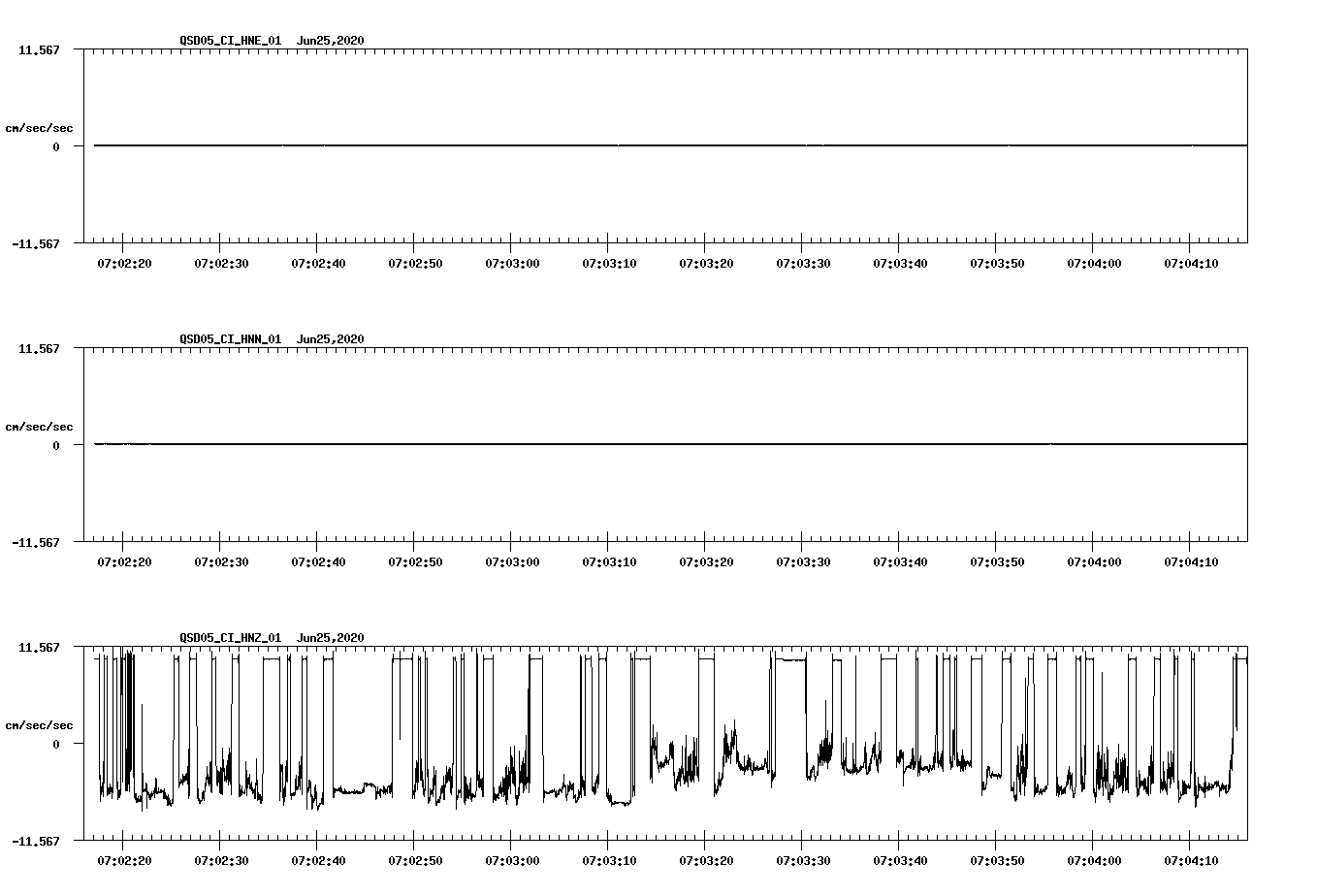 QSD05_CI_HNE_01 Jun25,2020

11.567

cm/sec/sec

0

-11.567

07:02:20 07:02:30 07:02:40 07:02:50 07:03:00 07:03:10 07:03:20 07:03:30 07:03:40 07:03:50 07:04:00 07:04:10

QSD05_CI_HNN_01 Jun25,2020

11.567

cm/sec/sec

0

-11.567

07:02:20 07:02:30 07:02:40 07:02:50 07:03:00 07:03:10 07:03:20 07:03:30 07:03:40 07:03:50 07:04:00 07:04:10

QSD05_CI_HNZ_01 Jun25,2020

11.567

cm/sec/sec

0

-11.567

07:02:20 07:02:30 07:02:40 07:02:50 07:03:00 07:03:10 07:03:20 07:03:30 07:03:40 07:03:50 07:04:00 07:04:10